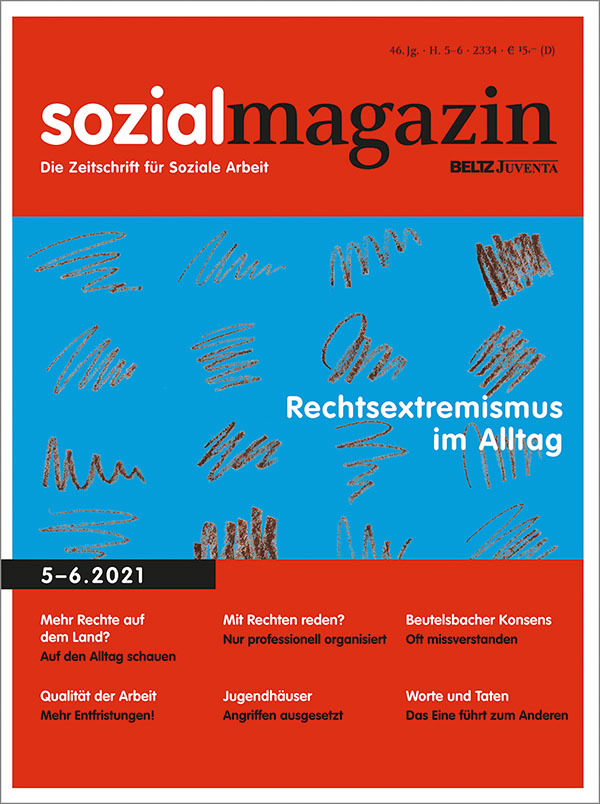 46. Jg. · H. 5–6 · 2334 · € 15,– (D)

sozialmagazin
Die Zeitschrift für Soziale Arbeit

BELTZ JUVENTA

Rechtsextremismus im Alltag

5–6.2021

Mehr Rechte auf dem Land?
Auf den Alltag schauen

Qualität der Arbeit
Mehr Entfristungen!

Mit Rechten reden?
Nur professionell organisiert

Jugendhäuser
Angriffen ausgesetzt

Beutelsbacher Konsens
Oft missverstanden

Worte und Taten
Das Eine führt zum Anderen